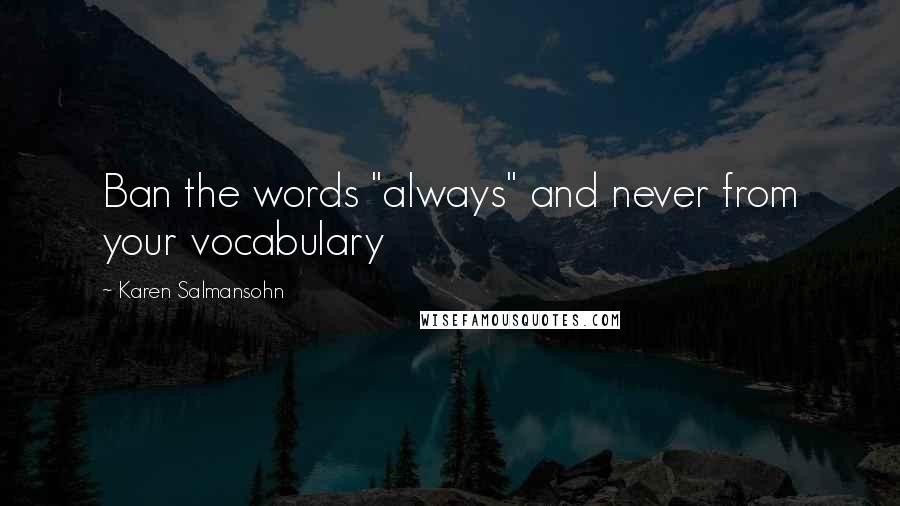 Ban the words "always" and never from your vocabulary

~ Karen Salmansohn

WISEFAMOUSQUOTES.COM